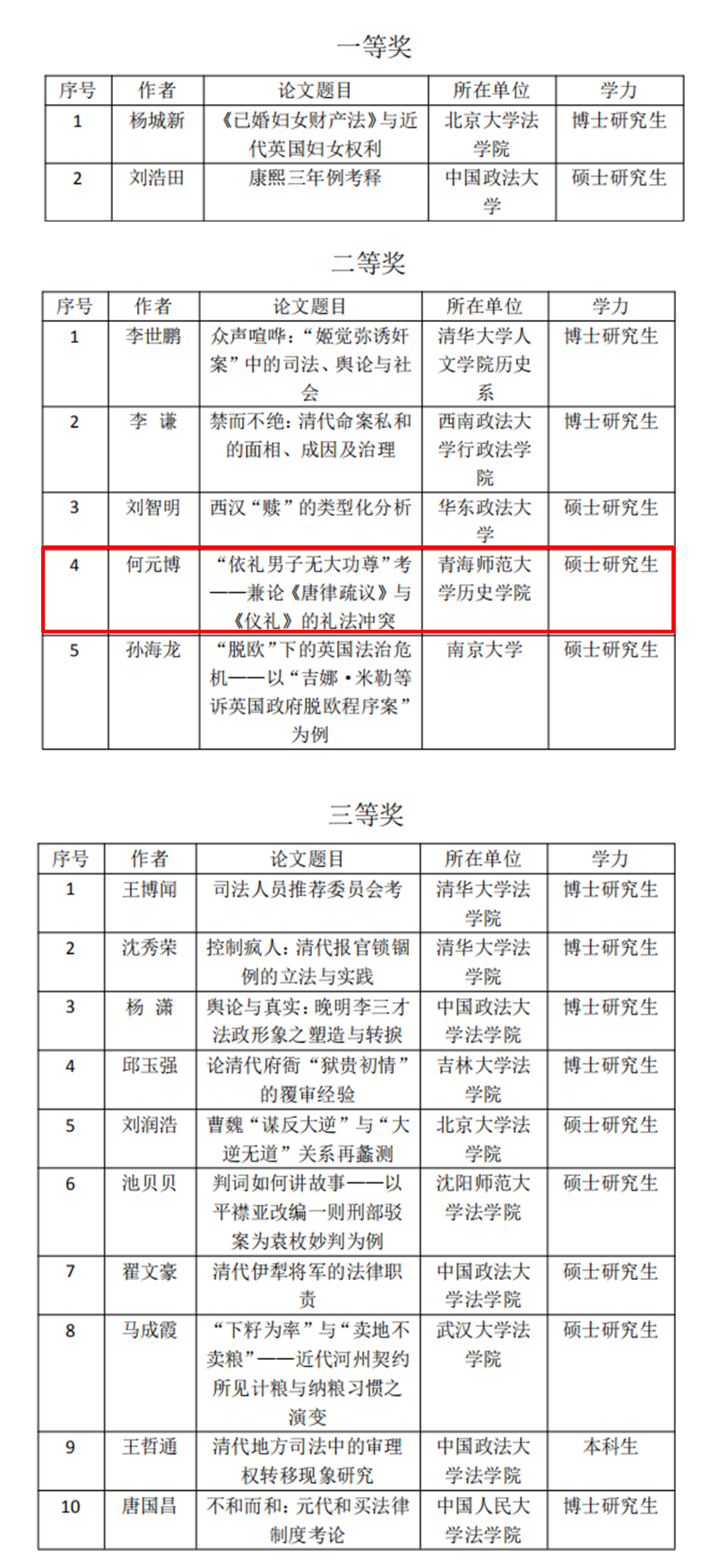 一等奖

| 序号 | 作者 | 论文题目 | 所在单位 | 学力 |
|---|---|---|---|---|
| 1 | 杨城新 | 《已婚妇女财产法》与近代英国妇女权利 | 北京大学法学院 | 博士研究生 |
| 2 | 刘浩田 | 康熙三年例考释 | 中国政法大学 | 硕士研究生 |

二等奖

| 序号 | 作者 | 论文题目 | 所在单位 | 学力 |
|---|---|---|---|---|
| 1 | 李世鹏 | 众声喧哗：“姬觉弥诱奸案”中的司法、舆论与社会 | 清华大学人文学院历史系 | 博士研究生 |
| 2 | 李 谦 | 禁而不绝：清代命案私和的面相、成因及治理 | 西南政法大学行政法学院 | 博士研究生 |
| 3 | 刘智明 | 西汉“赎”的类型化分析 | 华东政法大学 | 硕士研究生 |
| 4 | 何元博 | “依礼男子无大功尊”考——兼论《唐律疏议》与《仪礼》的礼法冲突 | 青海师范大学历史学院 | 硕士研究生 |
| 5 | 孙海龙 | “脱欧”下的英国法治危机——以“吉娜·米勒等诉英国政府脱欧程序案”为例 | 南京大学 | 硕士研究生 |

三等奖

| 序号 | 作者 | 论文题目 | 所在单位 | 学力 |
|---|---|---|---|---|
| 1 | 王博闻 | 司法人员推荐委员会考 | 清华大学法学院 | 博士研究生 |
| 2 | 沈秀荣 | 控制疯人：清代报官锁锢例的立法与实践 | 清华大学法学院 | 博士研究生 |
| 3 | 杨 潇 | 舆论与真实：晚明李三才法政形象之塑造与转捩 | 中国政法大学法学院 | 博士研究生 |
| 4 | 邱玉强 | 论清代府衙“狱贵初情”的覆审经验 | 吉林大学法学院 | 博士研究生 |
| 5 | 刘润浩 | 曹魏“谋反大逆”与“大逆无道”关系再蠡测 | 北京大学法学院 | 硕士研究生 |
| 6 | 池贝贝 | 判词如何讲故事——以平襟亚改编一则刑部驳案为袁枚妙判为例 | 沈阳师范大学法学院 | 硕士研究生 |
| 7 | 翟文豪 | 清代伊犁将军的法律职责 | 中国政法大学法学院 | 硕士研究生 |
| 8 | 马成霞 | “下籽为率”与“卖地不卖粮”——近代河州契约所见计粮与纳粮习惯之演变 | 武汉大学法学院 | 硕士研究生 |
| 9 | 王哲通 | 清代地方司法中的审理权转移现象研究 | 中国政法大学法学院 | 本科生 |
| 10 | 唐国昌 | 不和而和：元代和买法律制度考论 | 中国人民大学法学院 | 博士研究生 |